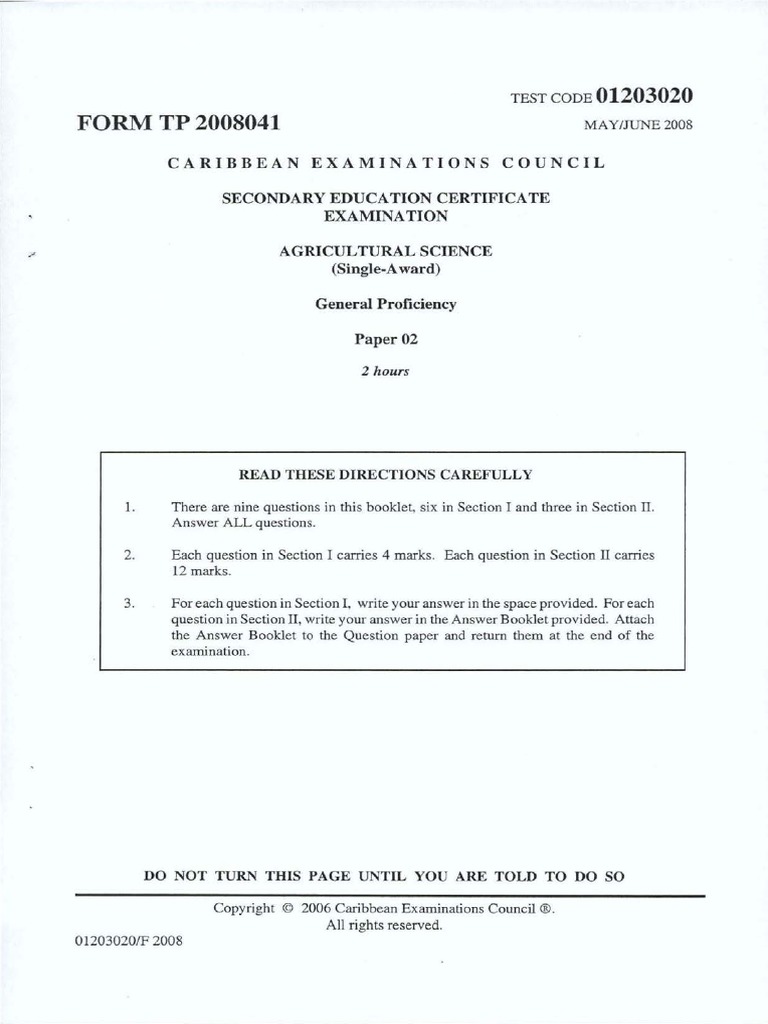 TEST CODE 01203020

FORM TP 2008041

MAY/JUNE 2008

CARIBBEAN EXAMINATIONS COUNCIL

SECONDARY EDUCATION CERTIFICATE EXAMINATION

AGRICULTURAL SCIENCE (Single-Award)

General Proficiency

Paper 02

2 hours

READ THESE DIRECTIONS CAREFULLY

1. There are nine questions in this booklet, six in Section I and three in Section II. Answer ALL questions.

2. Each question in Section I carries 4 marks. Each question in Section II carries 12 marks.

3. For each question in Section I, write your answer in the space provided. For each question in Section II, write your answer in the Answer Booklet provided. Attach the Answer Booklet to the Question paper and return them at the end of the examination.

DO NOT TURN THIS PAGE UNTIL YOU ARE TOLD TO DO SO

Copyright © 2006 Caribbean Examinations Council ®.
All rights reserved.

01203020/F 2008